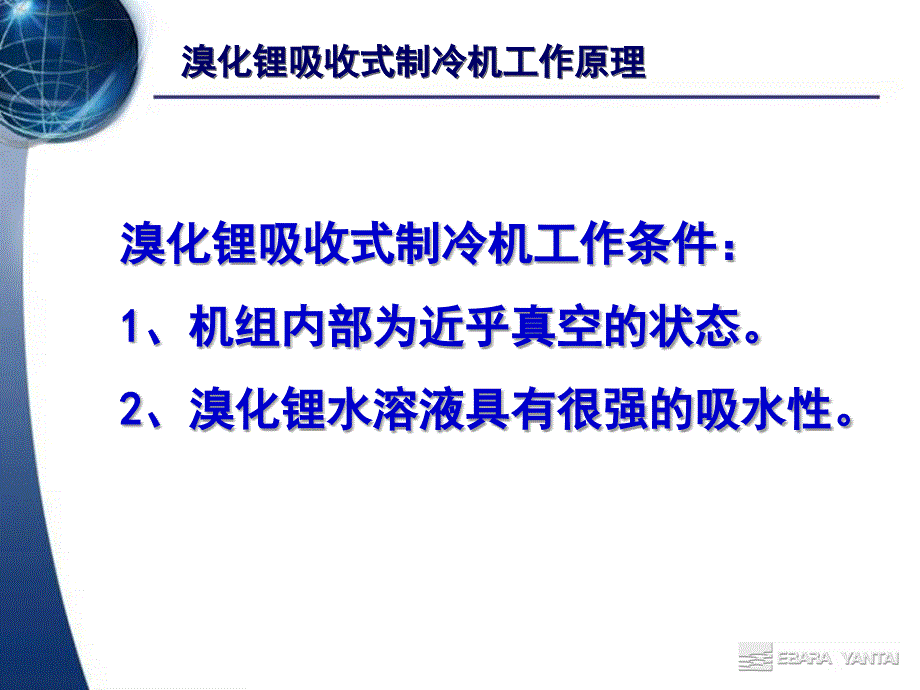 溴化锂吸收式制冷机工作原理

溴化锂吸收式制冷机工作条件：

1、机组内部为近乎真空的状态。

2、溴化锂水溶液具有很强的吸水性。

EBARA YANTAI